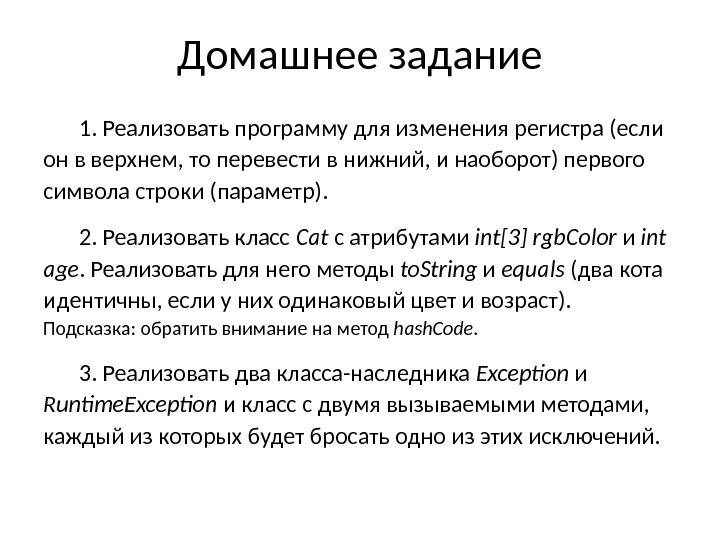 Домашнее задание

1. Реализовать программу для изменения регистра (если он в верхнем, то перевести в нижний, и наоборот) первого символа строки (параметр).

2. Реализовать класс Cat с атрибутами int[3] rgbColor и int age. Реализовать для него методы toString и equals (два кота идентичны, если у них одинаковый цвет и возраст).
Подсказка: обратить внимание на метод hashCode.

3. Реализовать два класса-наследника Exception и RuntimeException и класс с двумя вызываемыми методами, каждый из которых будет бросать одно из этих исключений.